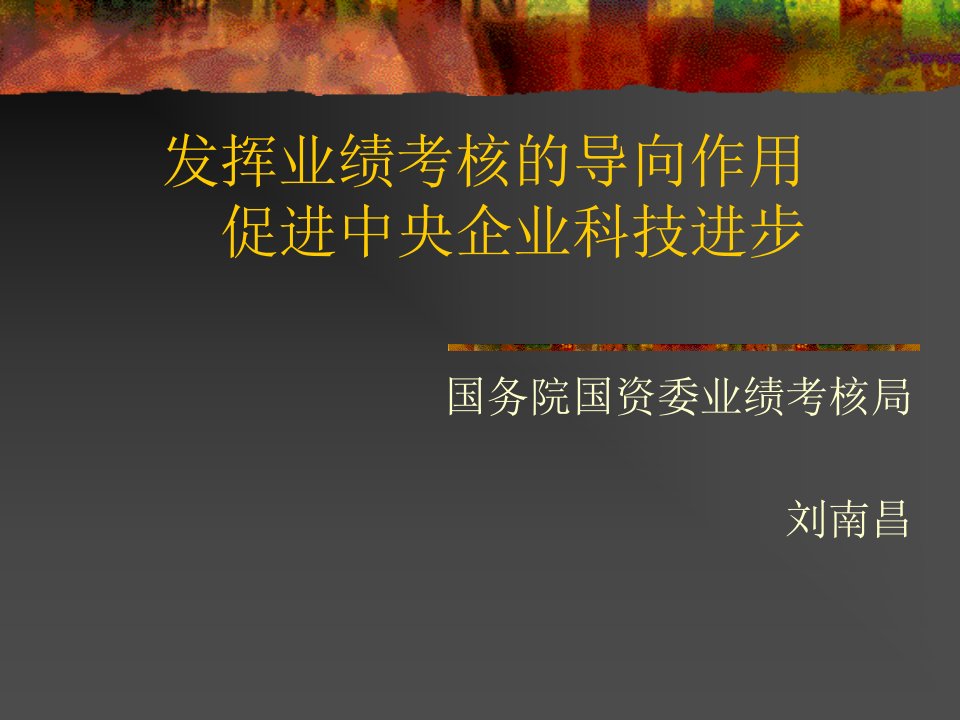 发挥业绩考核的导向作用
促进中央企业科技进步

国务院国资委业绩考核局

刘南昌